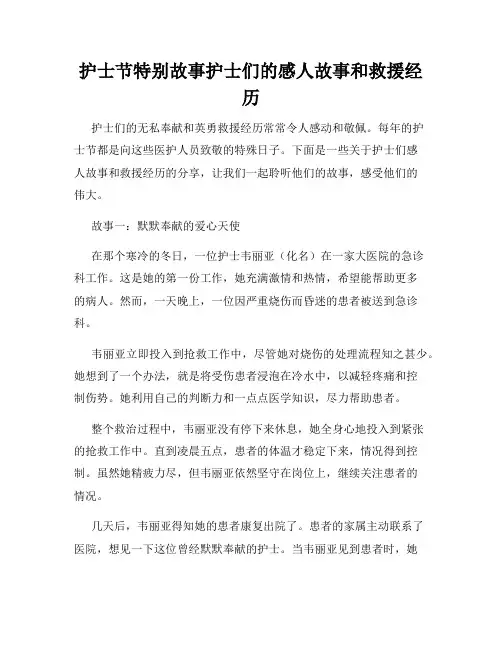 护士节特别故事护士们的感人故事和救援经历

护士们的无私奉献和英勇救援经历常常令人感动和敬佩。每年的护士节都是向这些医护人员致敬的特殊日子。下面是一些关于护士们感人故事和救援经历的分享，让我们一起聆听他们的故事，感受他们的伟大。

故事一：默默奉献的爱心天使

在那个寒冷的冬日，一位护士韦丽亚（化名）在一家大医院的急诊科工作。这是她的第一份工作，她充满激情和热情，希望能帮助更多的病人。然而，一天晚上，一位因严重烧伤而昏迷的患者被送到急诊科。

韦丽亚立即投入到抢救工作中，尽管她对烧伤的处理流程知之甚少。她想到了一个办法，就是将受伤患者浸泡在冷水中，以减轻疼痛和控制伤势。她利用自己的判断力和一点点医学知识，尽力帮助患者。

整个救治过程中，韦丽亚没有停下来休息，她全身心地投入到紧张的抢救工作中。直到凌晨五点，患者的体温才稳定下来，情况得到控制。虽然她精疲力尽，但韦丽亚依然坚守在岗位上，继续关注患者的情况。

几天后，韦丽亚得知她的患者康复出院了。患者的家属主动联系了医院，想见一下这位曾经默默奉献的护士。当韦丽亚见到患者时，她